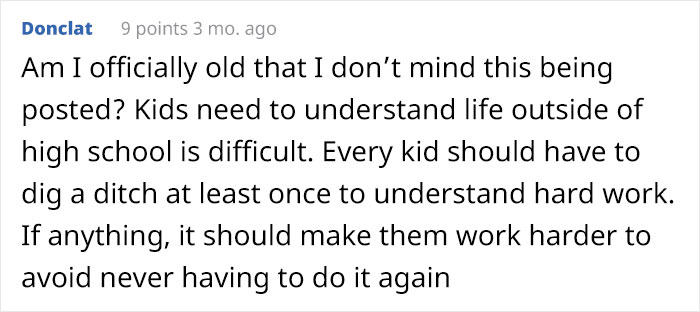 Donclat 9 points 3 mo. ago

Am I officially old that I don’t mind this being posted? Kids need to understand life outside of high school is difficult. Every kid should have to dig a ditch at least once to understand hard work. If anything, it should make them work harder to avoid never having to do it again